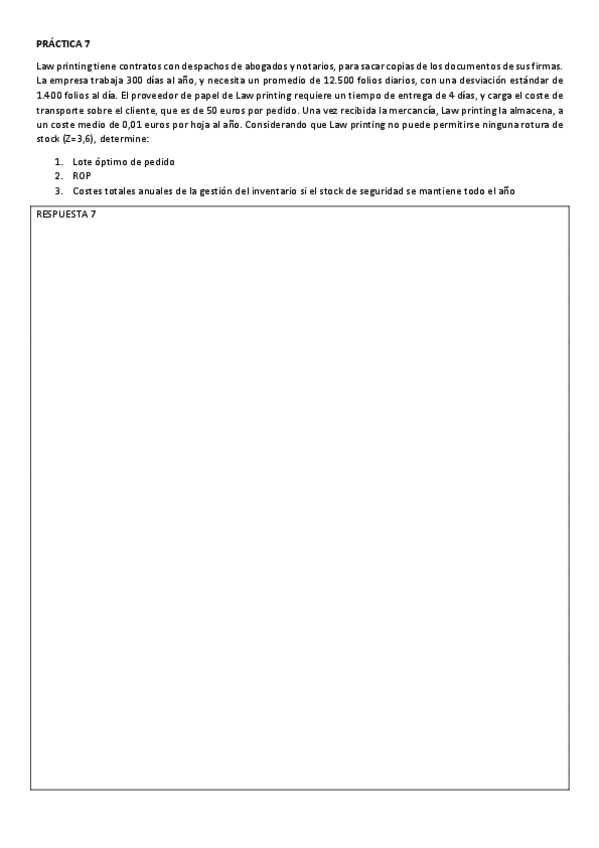 PRÁCTICA 7

Law printing tiene contratos con despachos de abogados y notarios, para sacar copias de los documentos de sus firmas. La empresa trabaja 300 días al año, y necesita un promedio de 12.500 folios diarios, con una desviación estándar de 1.400 folios al día. El proveedor de papel de Law printing requiere un tiempo de entrega de 4 días, y carga el coste de transporte sobre el cliente, que es de 50 euros por pedido. Una vez recibida la mercancía, Law printing la almacena, a un coste medio de 0,01 euros por hoja al año. Considerando que Law printing no puede permitirse ninguna rotura de stock (Z=3,6), determine:

1. Lote óptimo de pedido
2. ROP
3. Costes totales anuales de la gestión del inventario si el stock de seguridad se mantiene todo el año

RESPUESTA 7